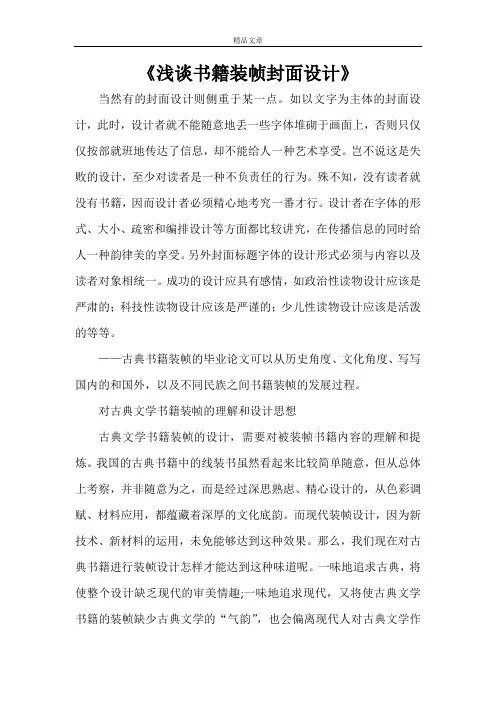 精品文章

《浅谈书籍装帧封面设计》

当然有的封面设计则侧重于某一点。如以文字为主体的封面设计，此时，设计者就不能随意地丢一些字体堆砌于画面上，否则只仅仅按部就班地传达了信息，却不能给人一种艺术享受。岂不说这是失败的设计，至少对读者是一种不负责任的行为。殊不知，没有读者就没有书籍，因而设计者必须精心地考究一番才行。设计者在字体的形式、大小、疏密和编排设计等方面都比较讲究，在传播信息的同时给人一种韵律美的享受。另外封面标题字体的设计形式必须与内容以及读者对象相统一。成功的设计应具有感情，如政治性读物设计应该是严肃的；科技性读物设计应该是严谨的；少儿性读物设计应该是活泼的等等。

——古典书籍装帧的毕业论文可以从历史角度、文化角度、写写国内的和国外，以及不同民族之间书籍装帧的发展过程。

对古典文学书籍装帧的理解和设计思想

古典文学书籍装帧的设计，需要对被装帧书籍内容的理解和提炼。我国的古典书籍中的线装书虽然看起来比较简单随意，但从总体上考察，并非随意为之，而是经过深思熟虑、精心设计的，从色彩调赋、材料应用，都蕴藏着深厚的文化底韵。而现代装帧设计，因为新技术、新材料的运用，未免能够达到这种效果。那么，我们现在对古典书籍进行装帧设计怎样才能达到这种味道呢。一味地追求古典，将使整个设计缺乏现代的审美情趣;一味地追求现代，又将使古典文学书籍的装帧缺少古典文学的“气韵”，也会偏离现代人对古典文学作